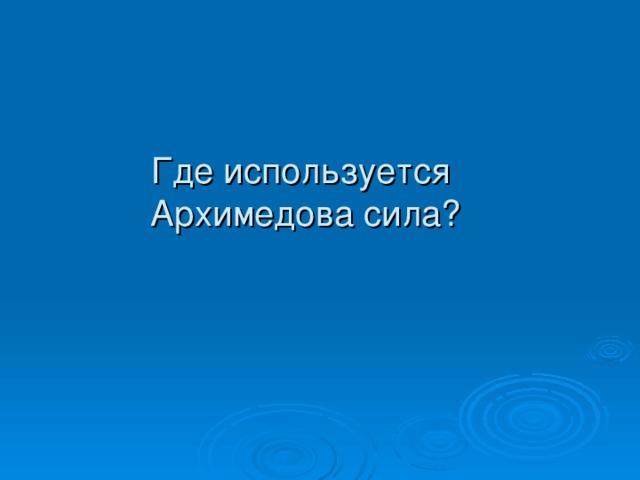 Где используется Архимедова сила?